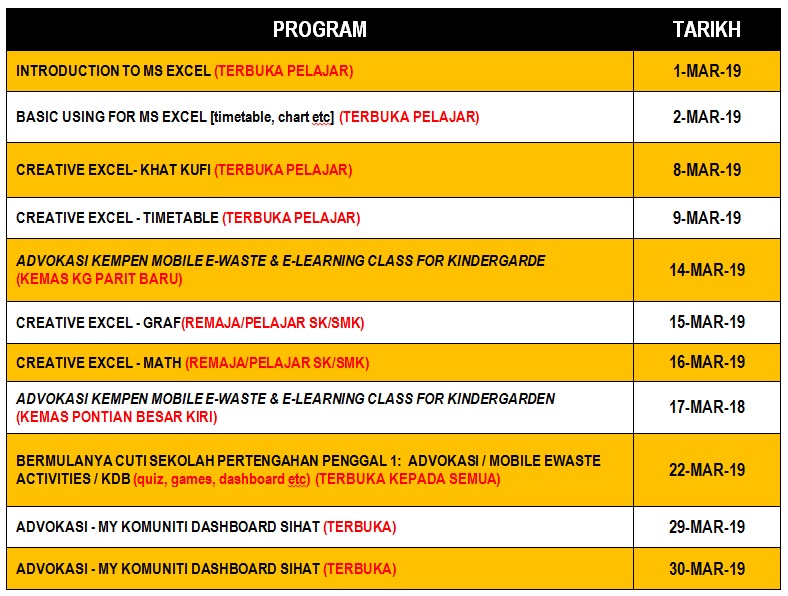 | PROGRAM | TARIKH |
|---|---|
| INTRODUCTION TO MS EXCEL (TERBUKA PELAJAR) | 1-MAR-19 |
| BASIC USING FOR MS EXCEL [timetable, chart etc] (TERBUKA PELAJAR) | 2-MAR-19 |
| CREATIVE EXCEL- KHAT KUFI (TERBUKA PELAJAR) | 8-MAR-19 |
| CREATIVE EXCEL - TIMETABLE (TERBUKA PELAJAR) | 9-MAR-19 |
| ADVOKASI KEMPEN MOBILE E-WASTE & E-LEARNING CLASS FOR KINDERGARDE (KEMAS KG PARIT BARU) | 14-MAR-19 |
| CREATIVE EXCEL - GRAF(REMAJA/PELAJAR SK/SMK) | 15-MAR-19 |
| CREATIVE EXCEL - MATH (REMAJA/PELAJAR SK/SMK) | 16-MAR-19 |
| ADVOKASI KEMPEN MOBILE E-WASTE & E-LEARNING CLASS FOR KINDERGARDEN (KEMAS PONTIAN BESAR KIRI) | 17-MAR-18 |
| BERMULANYA CUTI SEKOLAH PERTENGAHAN PENGGAL 1: ADVOKASI / MOBILE EWASTE ACTIVITIES / KDB (quiz, games, dashboard etc) (TERBUKA KEPADA SEMUA) | 22-MAR-19 |
| ADVOKASI - MY KOMUNITI DASHBOARD SIHAT (TERBUKA) | 29-MAR-19 |
| ADVOKASI - MY KOMUNITI DASHBOARD SIHAT (TERBUKA) | 30-MAR-19 |